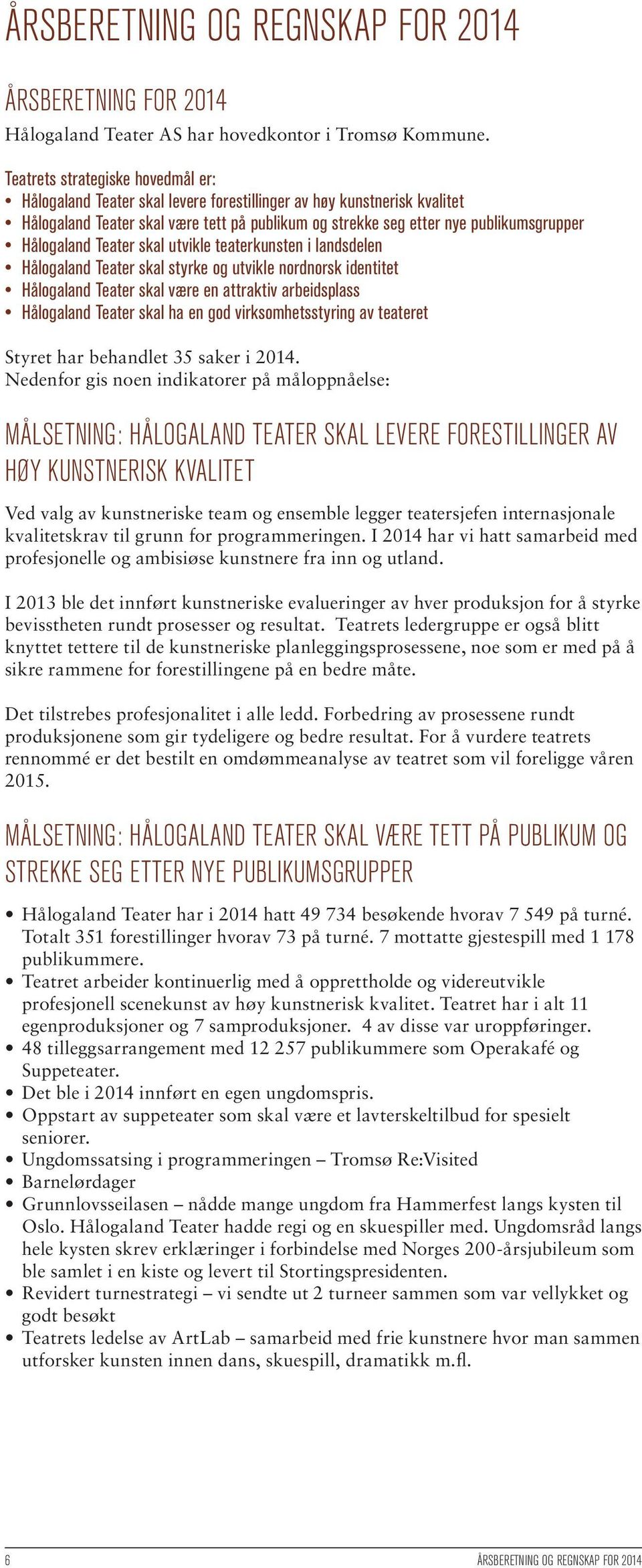 ÅRSBERETNING OG REGNSKAP FOR 2014

ÅRSBERETNING FOR 2014

Hålogaland Teater AS har hovedkontor i Tromsø Kommune.

Teatrets strategiske hovedmål er:
• Hålogaland Teater skal levere forestillinger av høy kunstnerisk kvalitet
• Hålogaland Teater skal være tett på publikum og strekke seg etter nye publikumsgrupper
• Hålogaland Teater skal utvikle teaterkunsten i landsdelen
• Hålogaland Teater skal styrke og utvikle nordnorsk identitet
• Hålogaland Teater skal være en attraktiv arbeidsplass
• Hålogaland Teater skal ha en god virksomhetsstyring av teateret

Styret har behandlet 35 saker i 2014.
Nedenfor gis noen indikatorer på måloppnåelse:

MÅLSETNING: HÅLOGALAND TEATER SKAL LEVERE FORESTILLINGER AV HØY KUNSTNERISK KVALITET

Ved valg av kunstneriske team og ensemble legger teatersjefen internasjonale kvalitetskrav til grunn for programmeringen. I 2014 har vi hatt samarbeid med profesjonelle og ambisiøse kunstnere fra inn og utland.

I 2013 ble det innført kunstneriske evalueringer av hver produksjon for å styrke bevisstheten rundt prosesser og resultat. Teatrets ledergruppe er også blitt knyttet tettere til de kunstneriske planleggingsprosessene, noe som er med på å sikre rammene for forestillingene på en bedre måte.

Det tilstrebes profesjonalitet i alle ledd. Forbedring av prosessene rundt produksjonene som gir tydeligere og bedre resultat. For å vurdere teatrets rennommé er det bestilt en omdømmeanalyse av teatret som vil foreligge våren 2015.

MÅLSETNING: HÅLOGALAND TEATER SKAL VÆRE TETT PÅ PUBLIKUM OG STREKKE SEG ETTER NYE PUBLIKUMSGRUPPER

• Hålogaland Teater har i 2014 hatt 49 734 besøkende hvorav 7 549 på turné. Totalt 351 forestillinger hvorav 73 på turné. 7 mottatte gjestespill med 1 178 publikummere.
• Teatret arbeider kontinuerlig med å opprettholde og videreutvikle profesjonell scenekunst av høy kunstnerisk kvalitet. Teatret har i alt 11 egenproduksjoner og 7 samproduksjoner. 4 av disse var uroppføringer.
• 48 tilleggsarrangement med 12 257 publikummere som Operakafé og Suppeteater.
• Det ble i 2014 innført en egen ungdomspris.
• Oppstart av suppeteater som skal være et lavterskeltilbud for spesielt seniorer.
• Ungdomssatsing i programmeringen – Tromsø Re:Visited
• Barnelørdager
• Grunnlovsseilasen – nådde mange ungdom fra Hammerfest langs kysten til Oslo. Hålogaland Teater hadde regi og en skuespiller med. Ungdomsråd langs hele kysten skrev erklæringer i forbindelse med Norges 200-årsjubileum som ble samlet i en kiste og levert til Stortingspresidenten.
• Revidert turnestrategi – vi sendte ut 2 turneer sammen som var vellykket og godt besøkt
• Teatrets ledelse av ArtLab – samarbeid med frie kunstnere hvor man sammen utforsker kunsten innen dans, skuespill, dramatikk m.fl.

6 ÅRSBERETNING OG REGNSKAP FOR 2014